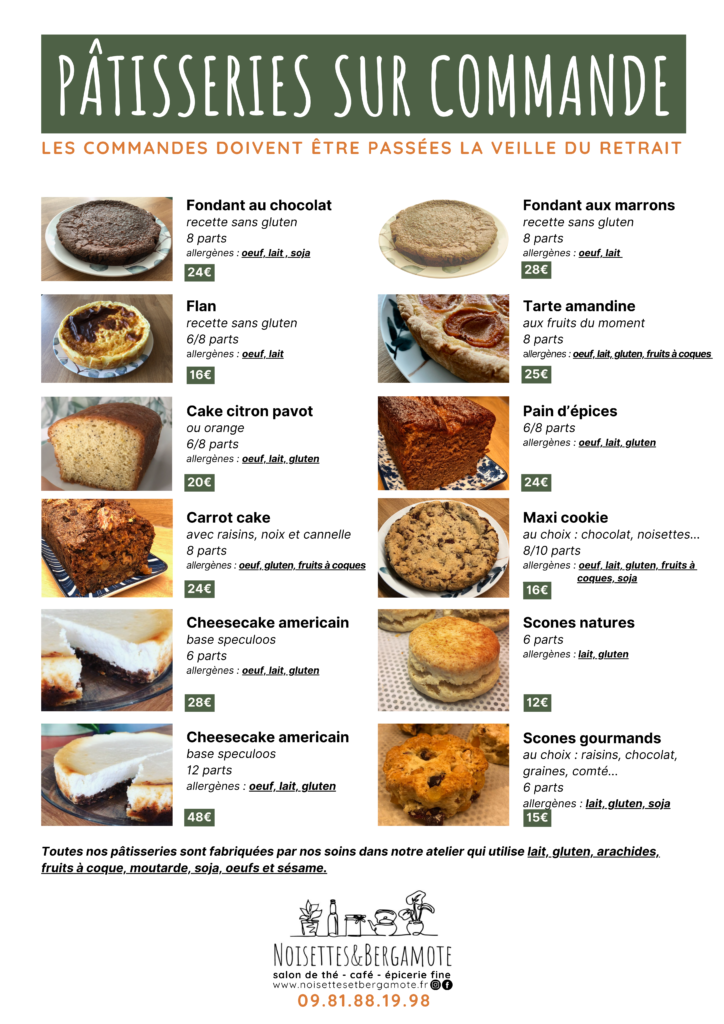 PÂTISSERIES SUR COMMANDE

LES COMMANDES DOIVENT ÊTRE PASSÉES LA VEILLE DU RETRAIT

Fondant au chocolat
recette sans gluten
8 parts
allergènes : oeuf, lait , soja
24€

Flan
recette sans gluten
6/8 parts
allergènes : oeuf, lait
16€

Cake citron pavot
ou orange
6/8 parts
allergènes : oeuf, lait, gluten
20€

Carrot cake
avec raisins, noix et cannelle
8 parts
allergènes : oeuf, gluten, fruits à coques
24€

Cheesecake americain
base speculoos
6 parts
allergènes : oeuf, lait, gluten
28€

Cheesecake americain
base speculoos
12 parts
allergènes : oeuf, lait, gluten
48€

Fondant aux marrons
recette sans gluten
8 parts
allergènes : oeuf, lait
28€

Tarte amandine
aux fruits du moment
8 parts
allergènes : oeuf, lait, gluten, fruits à coques
25€

Pain d'épices
6/8 parts
allergènes : oeuf, lait, gluten
24€

Maxi cookie
au choix : chocolat, noisettes...
8/10 parts
allergènes : oeuf, lait, gluten, fruits à coques, soja
16€

Scones natures
6 parts
allergènes : lait, gluten
12€

Scones gourmands
au choix : raisins, chocolat, graines, comté...
6 parts
allergènes : lait, gluten, soja
15€

Toutes nos pâtisseries sont fabriquées par nos soins dans notre atelier qui utilise lait, gluten, arachides, fruits à coque, moutarde, soja, oeufs et sésame.

NOISETTES&BERGAMOTE
salon de thé - café - épicerie fine
www.noisettesetbergamote.fr
09.81.88.19.98